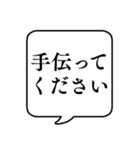 手伝って
ください